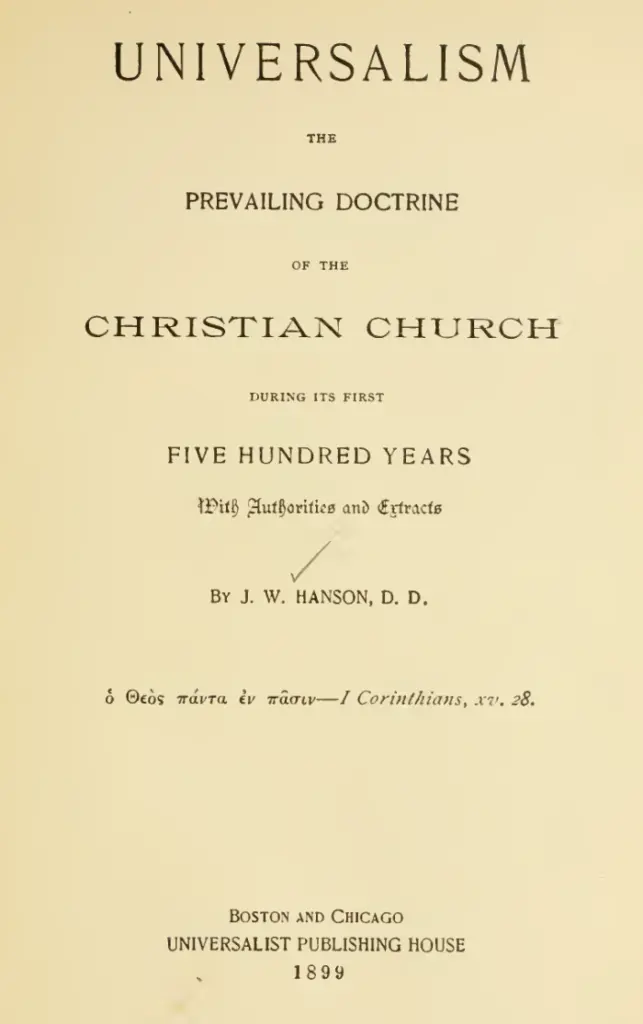 UNIVERSALISM

THE

PREVAILING DOCTRINE

OF THE

CHRISTIAN CHURCH

DURING ITS FIRST

FIVE HUNDRED YEARS

With Authorities and Extracts

BY J. W. HANSON, D. D.

ὁ Θεὸς πάντα ἐν πᾶσιν—I Corinthians, xv. 28.

BOSTON AND CHICAGO
UNIVERSALIST PUBLISHING HOUSE
1899